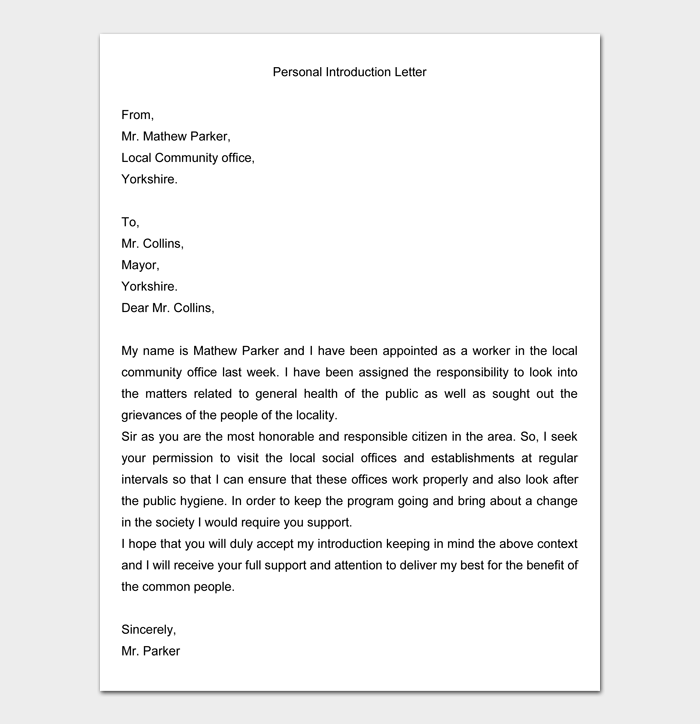 Personal Introduction Letter

From,
Mr. Mathew Parker,
Local Community office,
Yorkshire.

To,
Mr. Collins,
Mayor,
Yorkshire.
Dear Mr. Collins,

My name is Mathew Parker and I have been appointed as a worker in the local community office last week. I have been assigned the responsibility to look into the matters related to general health of the public as well as sought out the grievances of the people of the locality.
Sir as you are the most honorable and responsible citizen in the area. So, I seek your permission to visit the local social offices and establishments at regular intervals so that I can ensure that these offices work properly and also look after the public hygiene. In order to keep the program going and bring about a change in the society I would require you support.
I hope that you will duly accept my introduction keeping in mind the above context and I will receive your full support and attention to deliver my best for the benefit of the common people.

Sincerely,
Mr. Parker